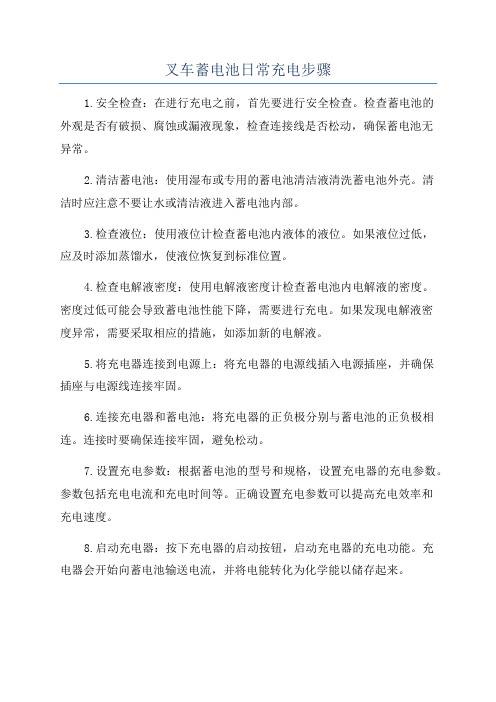 叉车蓄电池日常充电步骤

1.安全检查：在进行充电之前，首先要进行安全检查。检查蓄电池的外观是否有破损、腐蚀或漏液现象，检查连接线是否松动，确保蓄电池无异常。

2.清洁蓄电池：使用湿布或专用的蓄电池清洁液清洗蓄电池外壳。清洁时应注意不要让水或清洁液进入蓄电池内部。

3.检查液位：使用液位计检查蓄电池内液体的液位。如果液位过低，应及时添加蒸馏水，使液位恢复到标准位置。

4.检查电解液密度：使用电解液密度计检查蓄电池内电解液的密度。密度过低可能会导致蓄电池性能下降，需要进行充电。如果发现电解液密度异常，需要采取相应的措施，如添加新的电解液。

5.将充电器连接到电源上：将充电器的电源线插入电源插座，并确保插座与电源线连接牢固。

6.连接充电器和蓄电池：将充电器的正负极分别与蓄电池的正负极相连。连接时要确保连接牢固，避免松动。

7.设置充电参数：根据蓄电池的型号和规格，设置充电器的充电参数。参数包括充电电流和充电时间等。正确设置充电参数可以提高充电效率和充电速度。

8.启动充电器：按下充电器的启动按钮，启动充电器的充电功能。充电器会开始向蓄电池输送电流，并将电能转化为化学能以储存起来。